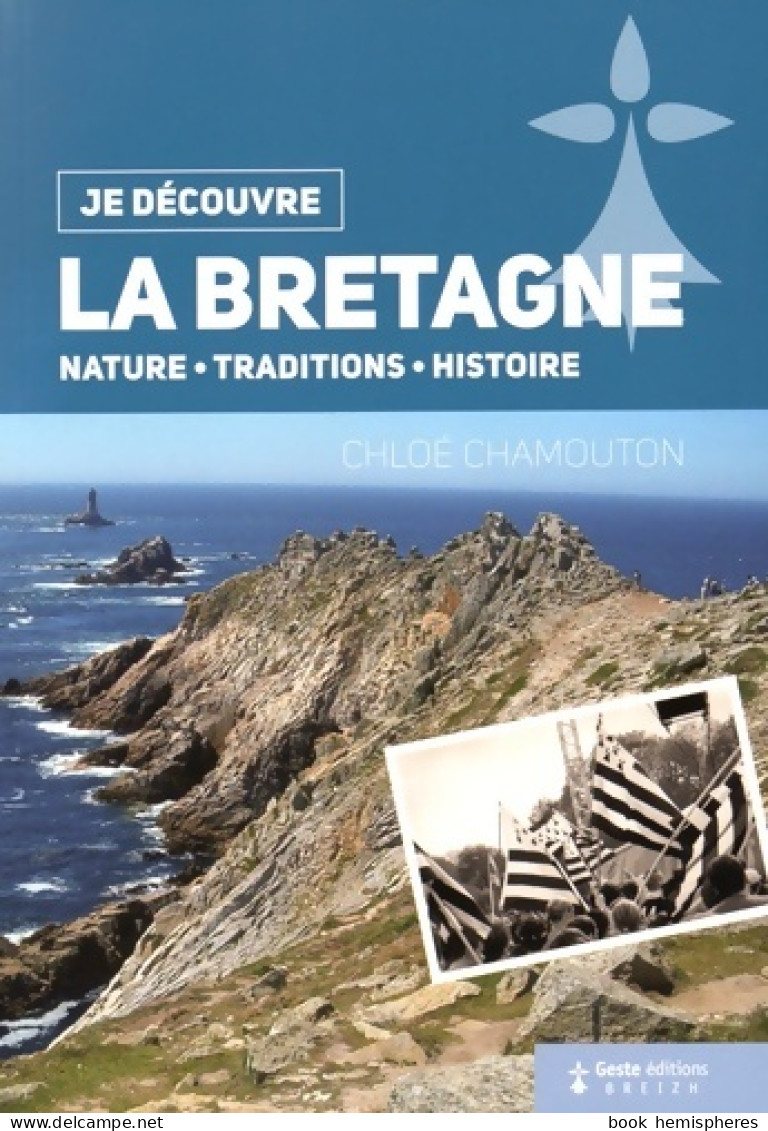 JE DÉCOUVRE
LA BRETAGNE
NATURE • TRADITIONS • HISTOIRE

CHLOÉ CHAMOUTON

Geste éditions
BREIZH

www.delcampe.net book hemispheres